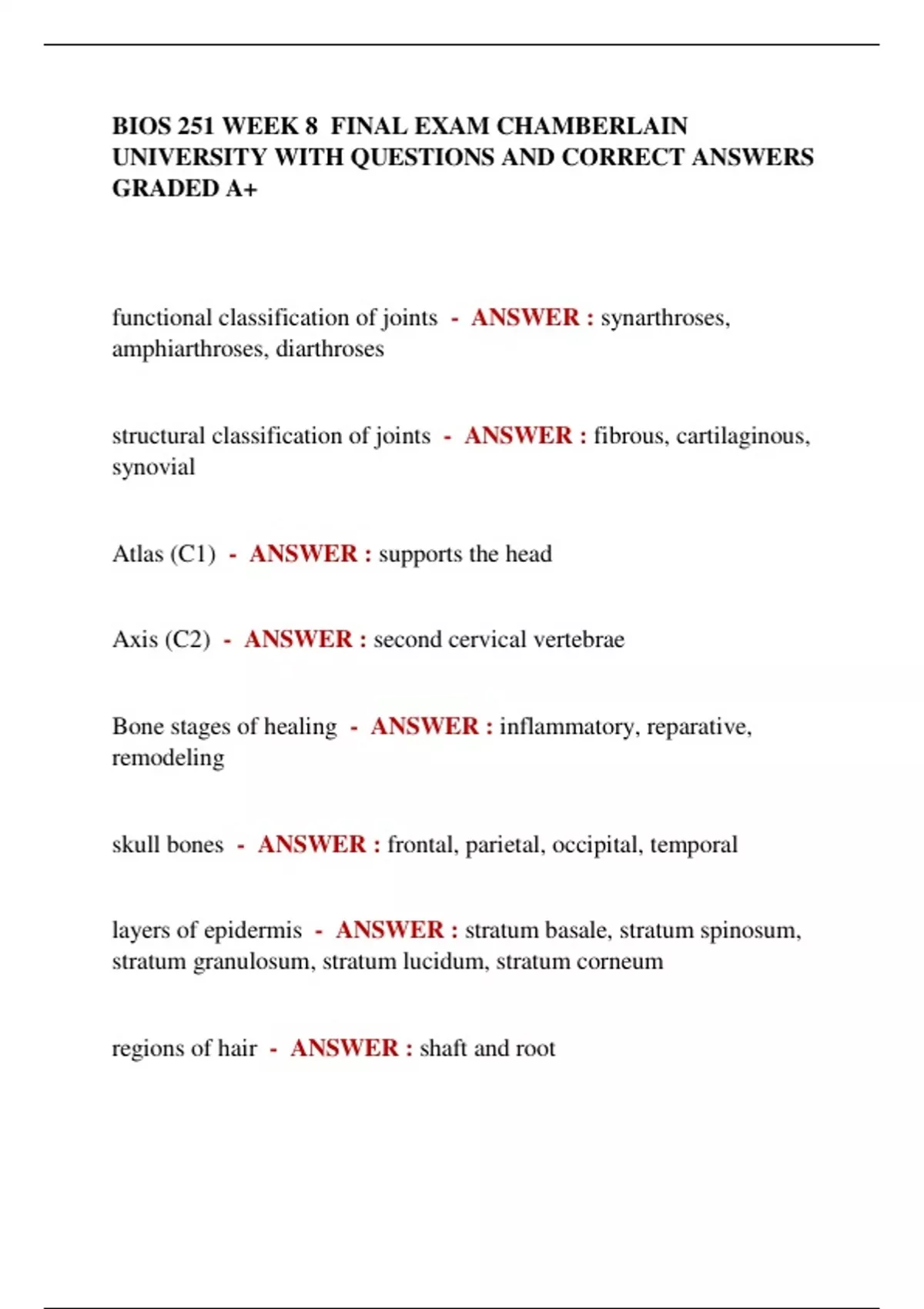 BIOS 251 WEEK 8 FINAL EXAM CHAMBERLAIN UNIVERSITY WITH QUESTIONS AND CORRECT ANSWERS GRADED A+

functional classification of joints - ANSWER : synarthroses, amphiarthroses, diarthroses

structural classification of joints - ANSWER : fibrous, cartilaginous, synovial

Atlas (C1) - ANSWER : supports the head

Axis (C2) - ANSWER : second cervical vertebrae

Bone stages of healing - ANSWER : inflammatory, reparative, remodeling

skull bones - ANSWER : frontal, parietal, occipital, temporal

layers of epidermis - ANSWER : stratum basale, stratum spinosum, stratum granulosum, stratum lucidum, stratum corneum

regions of hair - ANSWER : shaft and root